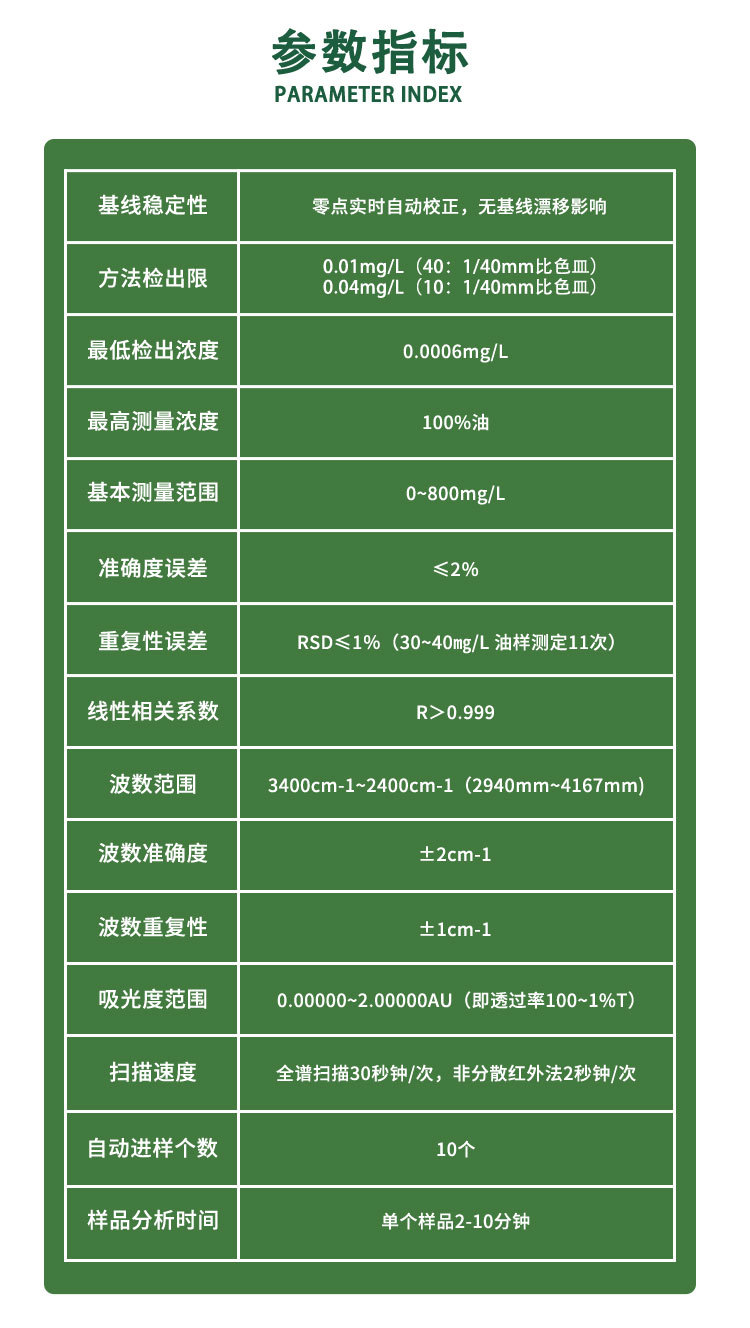 参数指标
PARAMETER INDEX

| 基线稳定性 | 零点实时自动校正，无基线漂移影响 |
|---|---|
| 方法检出限 | 0.01mg/L（40：1/40mm比色皿） 0.04mg/L（10：1/40mm比色皿） |
| 最低检出浓度 | 0.0006mg/L |
| 最高测量浓度 | 100%油 |
| 基本测量范围 | 0~800mg/L |
| 准确度误差 | ≤2% |
| 重复性误差 | RSD≤1%（30~40mg/L 油样测定11次） |
| 线性相关系数 | R＞0.999 |
| 波数范围 | 3400cm-1~2400cm-1（2940mm~4167mm） |
| 波数准确度 | ±2cm-1 |
| 波数重复性 | ±1cm-1 |
| 吸光度范围 | 0.00000~2.00000AU（即透过率100~1%T） |
| 扫描速度 | 全谱扫描30秒钟/次，非分散红外法2秒钟/次 |
| 自动进样个数 | 10个 |
| 样品分析时间 | 单个样品2-10分钟 |